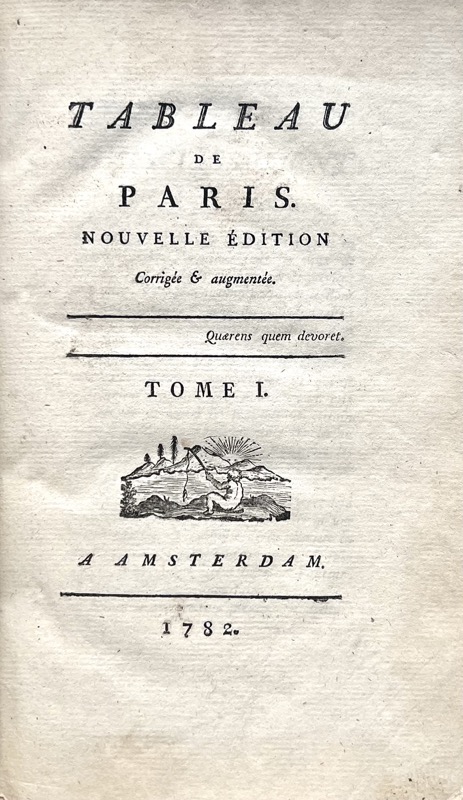 TABLEAU
DE
PARIS.
NOUVELLE ÉDITION
Corrigée & augmentée.

Quærens quem devoret.

TOME I.

A AMSTERDAM.

1782.